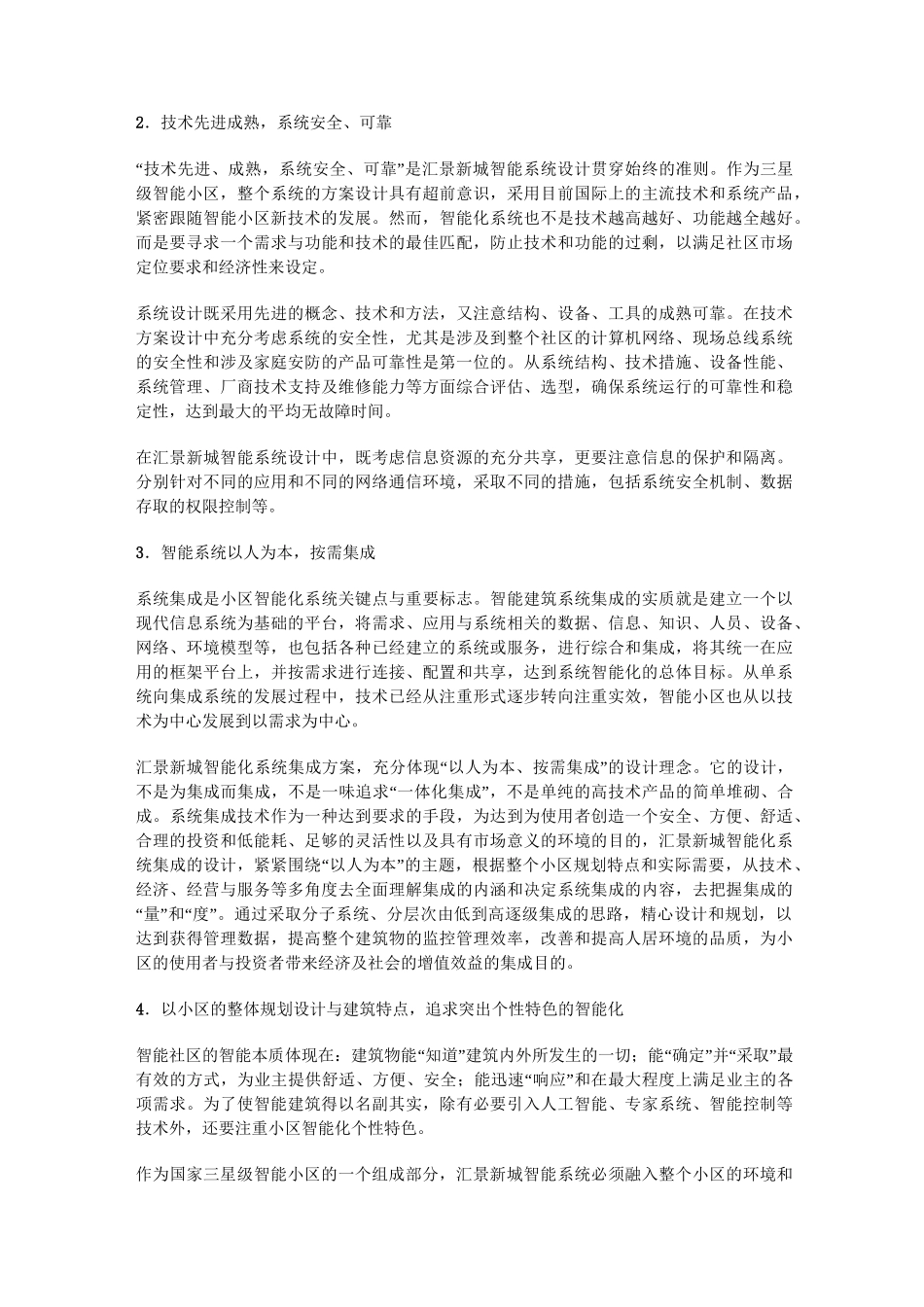 2．技术先进成熟，系统安全、可靠

“技术先进、成熟，系统安全、可靠”是汇景新城智能系统设计贯穿始终的准则。作为三星级智能小区，整个系统的方案设计具有超前意识，采用目前国际上的主流技术和系统产品，紧密跟随智能小区新技术的发展。然而，智能化系统也不是技术越高越好、功能越全越好。而是要寻求一个需求与功能和技术的最佳匹配，防止技术和功能的过剩，以满足社区市场定位要求和经济性来设定。

系统设计既采用先进的概念、技术和方法，又注意结构、设备、工具的成熟可靠。在技术方案设计中充分考虑系统的安全性，尤其是涉及到整个社区的计算机网络、现场总线系统的安全性和涉及家庭安防的产品可靠性是第一位的。从系统结构、技术措施、设备性能、系统管理、厂商技术支持及维修能力等方面综合评估、选型，确保系统运行的可靠性和稳定性，达到最大的平均无故障时间。

在汇景新城智能系统设计中，既考虑信息资源的充分共享，更要注意信息的保护和隔离。分别针对不同的应用和不同的网络通信环境，采取不同的措施，包括系统安全机制、数据存取的权限控制等。

3．智能系统以人为本，按需集成

系统集成是小区智能化系统关键点与重要标志。智能建筑系统集成的实质就是建立一个以现代信息系统为基础的平台，将需求、应用与系统相关的数据、信息、知识、人员、设备、网络、环境模型等，也包括各种已经建立的系统或服务，进行综合和集成，将其统一在应用的框架平台上，并按需求进行连接、配置和共享，达到系统智能化的总体目标。从单系统向集成系统的发展过程中，技术已经从注重形式逐步转向注重实效，智能小区也从以技术为中心发展到以需求为中心。

汇景新城智能化系统集成方案，充分体现“以人为本、按需集成”的设计理念。它的设计，不是为集成而集成，不是一味追求“一体化集成”，不是单纯的高技术产品的简单堆砌、合成。系统集成技术作为一种达到要求的手段，为达到为使用者创造一个安全、方便、舒适、合理的投资和低能耗、足够的灵活性以及具有市场意义的环境的目的，汇景新城智能化系统集成的设计，紧紧围绕“以人为本”的主题，根据整个小区规划特点和实际需要，从技术、经济、经营与服务等多角度去全面理解集成的内涵和决定系统集成的内容，去把握集成的“量”和“度”。通过采取分子系统、分层次由低到高逐级集成的思路，精心设计和规划，以达到获得管理数据，提高整个建筑物的监控管理效率，改善和提高人居环境的品质，为小区的使用者与投资者带来经济及社会的增值效益的集成目的。

4．以小区的整体规划设计与建筑特点，追求突出个性特色的智能化

智能社区的智能本质体现在：建筑物能“知道”建筑内外所发生的一切；能“确定”并“采取”最有效的方式，为业主提供舒适、方便、安全；能迅速“响应”和在最大程度上满足业主的各项需求。为了使智能建筑得以名副其实，除有必要引入人工智能、专家系统、智能控制等技术外，还要注重小区智能化个性特色。

作为国家三星级智能小区的一个组成部分，汇景新城智能系统必须融入整个小区的环境和